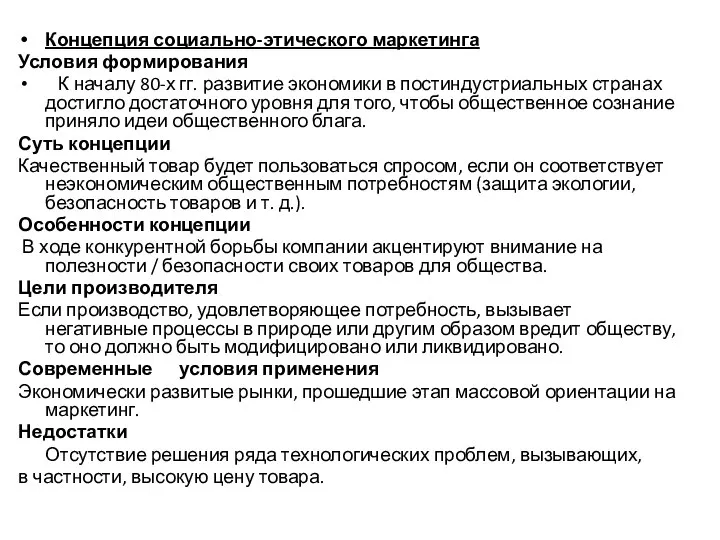 • Концепция социально-этического маркетинга
Условия формирования
• К началу 80-х гг. развитие экономики в постиндустриальных странах достигло достаточного уровня для того, чтобы общественное сознание приняло идеи общественного блага.
Суть концепции
Качественный товар будет пользоваться спросом, если он соответствует неэкономическим общественным потребностям (защита экологии, безопасность товаров и т. д.).
Особенности концепции
В ходе конкурентной борьбы компании акцентируют внимание на полезности / безопасности своих товаров для общества.
Цели производителя
Если производство, удовлетворяющее потребность, вызывает негативные процессы в природе или другим образом вредит обществу, то оно должно быть модифицировано или ликвидировано.
Современные условия применения
Экономически развитые рынки, прошедшие этап массовой ориентации на маркетинг.
Недостатки
Отсутствие решения ряда технологических проблем, вызывающих, в частности, высокую цену товара.